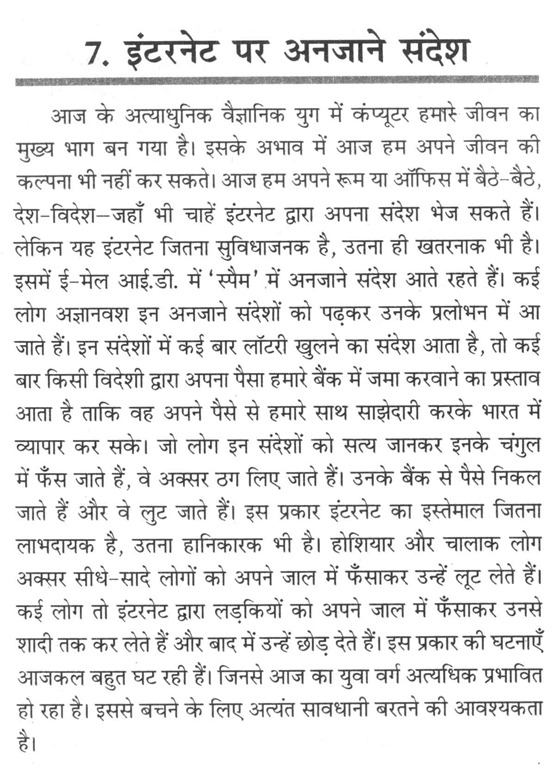 7. इंटरनेट पर अनजाने संदेश

आज के अत्याधुनिक वैज्ञानिक युग में कंप्यूटर हमारे जीवन का मुख्य भाग बन गया है। इसके अभाव में आज हम अपने जीवन की कल्पना भी नहीं कर सकते। आज हम अपने रूम या ऑफिस में बैठे-बैठे, देश-विदेश-जहाँ भी चाहें इंटरनेट द्वारा अपना संदेश भेज सकते हैं। लेकिन यह इंटरनेट जितना सुविधाजनक है, उतना ही खतरनाक भी है। इसमें ई-मेल आई.डी. में 'स्पैम' में अनजाने संदेश आते रहते हैं। कई लोग अज्ञानवश इन अनजाने संदेशों को पढ़कर उनके प्रलोभन में आ जाते हैं। इन संदेशों में कई बार लॉटरी खुलने का संदेश आता है, तो कई बार किसी विदेशी द्वारा अपना पैसा हमारे बैंक में जमा करवाने का प्रस्ताव आता है ताकि वह अपने पैसे से हमारे साथ साझेदारी करके भारत में व्यापार कर सके। जो लोग इन संदेशों को सत्य जानकर इनके चंगुल में फँस जाते हैं, वे अक्सर ठग लिए जाते हैं। उनके बैंक से पैसे निकल जाते हैं और वे लुट जाते हैं। इस प्रकार इंटरनेट का इस्तेमाल जितना लाभदायक है, उतना हानिकारक भी है। होशियार और चालाक लोग अक्सर सीधे-सादे लोगों को अपने जाल में फँसाकर उन्हें लूट लेते हैं। कई लोग तो इंटरनेट द्वारा लड़कियों को अपने जाल में फँसाकर उनसे शादी तक कर लेते हैं और बाद में उन्हें छोड़ देते हैं। इस प्रकार की घटनाएँ आजकल बहुत घट रही हैं। जिनसे आज का युवा वर्ग अत्यधिक प्रभावित हो रहा है। इससे बचने के लिए अत्यंत सावधानी बरतने की आवश्यकता है।